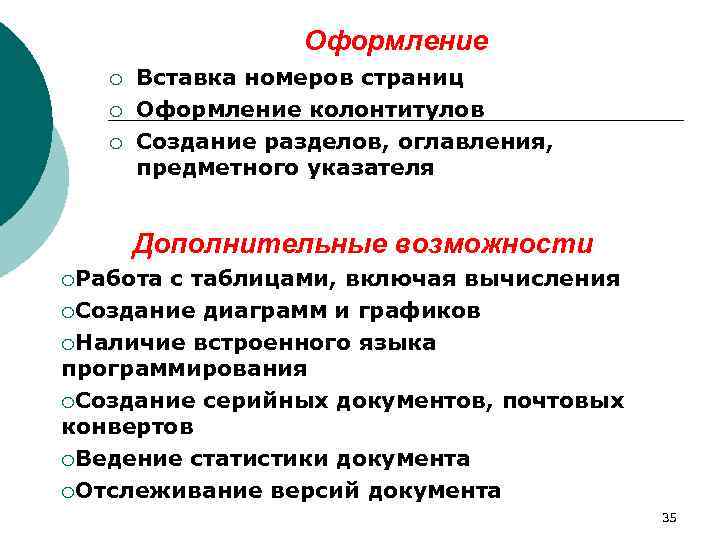 Оформление

○ Вставка номеров страниц
○ Оформление колонтитулов
○ Создание разделов, оглавления, предметного указателя

Дополнительные возможности

○Работа с таблицами, включая вычисления
○Создание диаграмм и графиков
○Наличие встроенного языка программирования
○Создание серийных документов, почтовых конвертов
○Ведение статистики документа
○Отслеживание версий документа

35